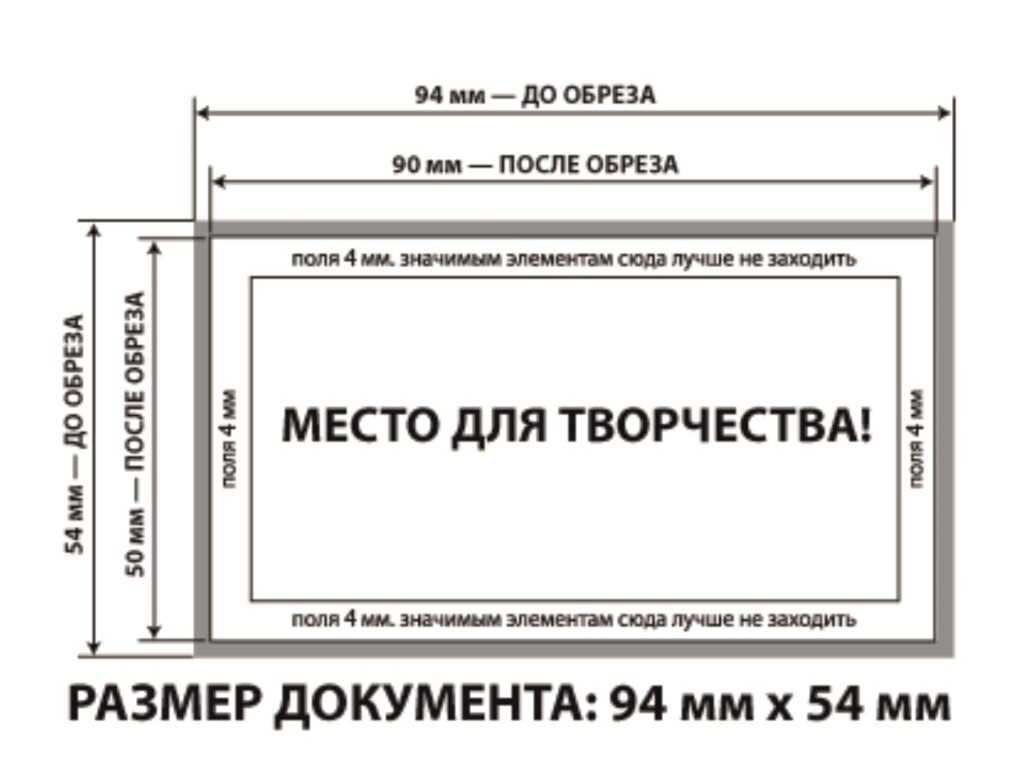 94 мм — ДО ОБРЕЗА

90 мм — ПОСЛЕ ОБРЕЗА

54 мм — ДО ОБРЕЗА

50 мм — ПОСЛЕ ОБРЕЗА

поля 4 мм. значимым элементам сюда лучше не заходить

поля 4 мм

МЕСТО ДЛЯ ТВОРЧЕСТВА!

поля 4 мм

поля 4 мм. значимым элементам сюда лучше не заходить

РАЗМЕР ДОКУМЕНТА: 94 мм х 54 мм